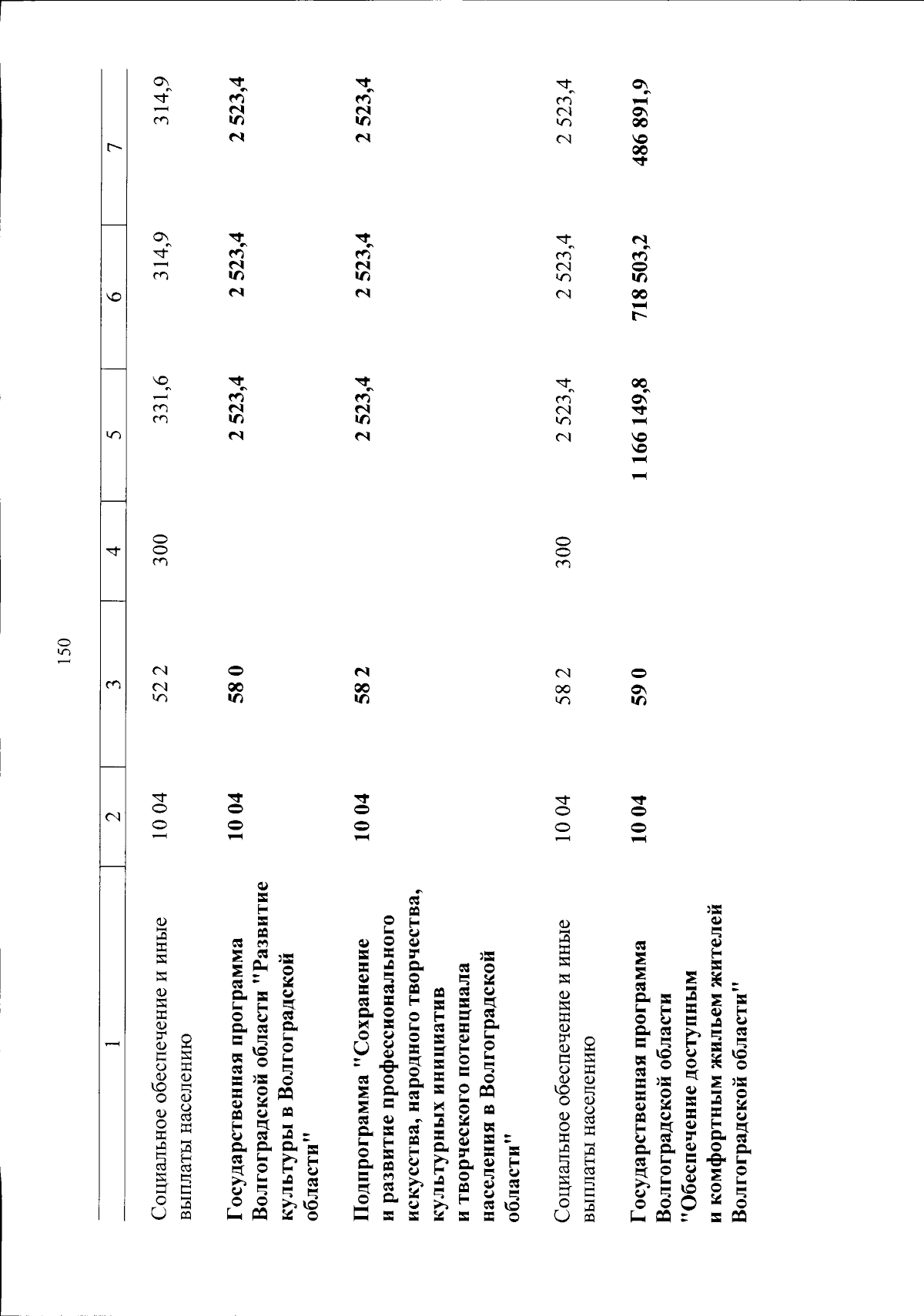 150

| 1 | 2 | 3 | 4 | 5 | 6 | 7 |
|---|---|---|---|---|---|---|
| Социальное обеспечение и иные выплаты населению | 10 04 | 52 2 | 300 | 331,6 | 314,9 | 314,9 |
| Государственная программа Волгоградской области "Развитие культуры в Волгоградской области" | 10 04 | 58 0 | | 2 523,4 | 2 523,4 | 2 523,4 |
| Подпрограмма "Сохранение и развитие профессионального искусства, народного творчества, культурных инициатив и творческого потенциала населения в Волгоградской области" | 10 04 | 58 2 | | 2 523,4 | 2 523,4 | 2 523,4 |
| Социальное обеспечение и иные выплаты населению | 10 04 | 58 2 | 300 | 2 523,4 | 2 523,4 | 2 523,4 |
| Государственная программа Волгоградской области "Обеспечение доступным и комфортным жильем жителей Волгоградской области" | 10 04 | 59 0 | | 1 166 149,8 | 718 503,2 | 486 891,9 |